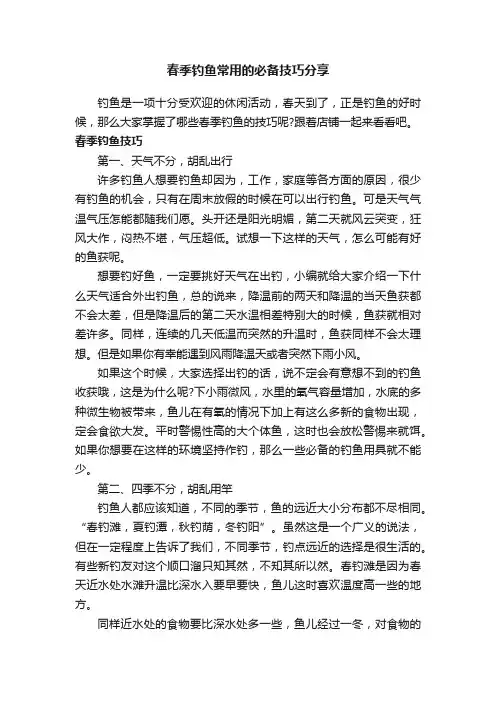 春季钓鱼常用的必备技巧分享

钓鱼是一项十分受欢迎的休闲活动，春天到了，正是钓鱼的好时候，那么大家掌握了哪些春季钓鱼的技巧呢?跟着店铺一起来看看吧。

春季钓鱼技巧

第一、天气不分，胡乱出行

许多钓鱼人想要钓鱼却因为，工作，家庭等各方面的原因，很少有钓鱼的机会，只有在周末放假的时候在可以出行钓鱼。可是天气气温气压怎能都随我们愿。头开还是阳光明媚，第二天就风云突变，狂风大作，闷热不堪，气压超低。试想一下这样的天气，怎么可能有好的鱼获呢。

想要钓好鱼，一定要挑好天气在出钓，小编就给大家介绍一下什么天气适合外出钓鱼，总的说来，降温前的两天和降温的当天鱼获都不会太差，但是降温后的第二天水温相差特别大的时候，鱼获就相对差许多。同样，连续的几天低温而突然的升温时，鱼获同样不会太理想。但是如果你有幸能遇到风雨降温天或者突然下雨小风。

如果这个时候，大家选择出钓的话，说不定会有意想不到的钓鱼收获哦，这是为什么呢?下小雨微风，水里的氧气容量增加，水底的多种微生物被带来，鱼儿在有氧的情况下加上有这么多新的食物出现，定会食欲大发。平时警惕性高的大个体鱼，这时也会放松警惕来就饵。如果你想要在这样的环境坚持作钓，那么一些必备的钓鱼用具就不能少。

第二、四季不分，胡乱用竿

钓鱼人都应该知道，不同的季节，鱼的远近大小分布都不尽相同。“春钓滩，夏钓潭，秋钓荫，冬钓阳”。虽然这是一个广义的说法，但在一定程度上告诉了我们，不同季节，钓点远近的选择是很生活的。有些新钓友对这个顺口溜只知其然，不知其所以然。春钓滩是因为春天近水处水滩升温比深水入要早要快，鱼儿这时喜欢温度高一些的地方。

同样近水处的食物要比深水处多一些，鱼儿经过一冬，对食物的